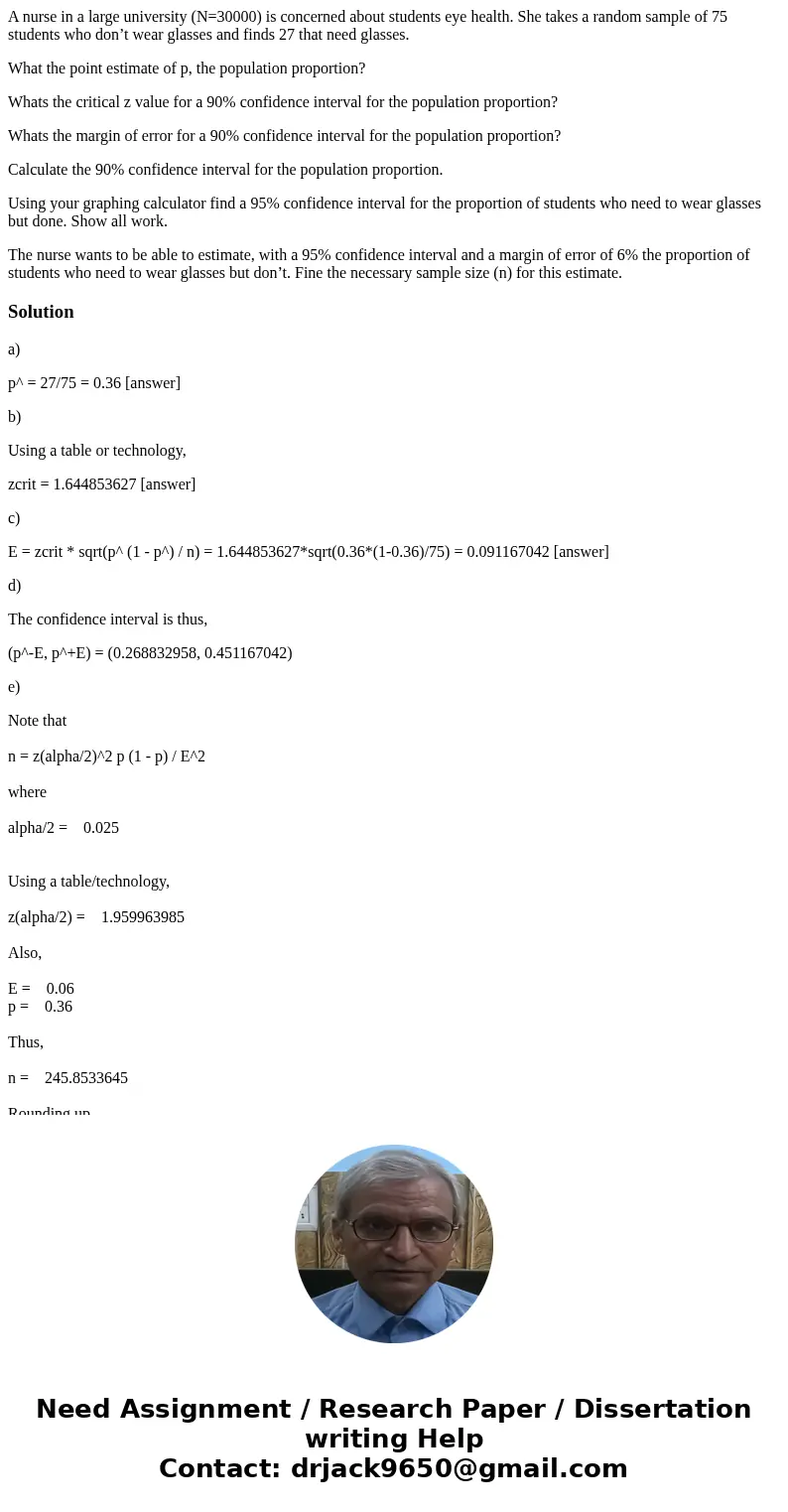 A nurse in a large university (N=30000) is concerned about students eye health. She takes a random sample of 75 students who don’t wear glasses and finds 27 that need glasses.

What the point estimate of p, the population proportion?

Whats the critical z value for a 90% confidence interval for the population proportion?

Whats the margin of error for a 90% confidence interval for the population proportion?

Calculate the 90% confidence interval for the population proportion.

Using your graphing calculator find a 95% confidence interval for the proportion of students who need to wear glasses but done. Show all work.

The nurse wants to be able to estimate, with a 95% confidence interval and a margin of error of 6% the proportion of students who need to wear glasses but don’t. Fine the necessary sample size (n) for this estimate.

Solution

a)

p^ = 27/75 = 0.36 [answer]

b)

Using a table or technology,

zcrit = 1.644853627 [answer]

c)

E = zcrit * sqrt(p^ (1 - p^) / n) = 1.644853627*sqrt(0.36*(1-0.36)/75) = 0.091167042 [answer]

d)

The confidence interval is thus,

(p^-E, p^+E) = (0.268832958, 0.451167042)

e)

Note that

n = z(alpha/2)^2 p (1 - p) / E^2

where

alpha/2 = 0.025

Using a table/technology,

z(alpha/2) = 1.959963985

Also,

E = 0.06
p = 0.36

Thus,

n = 245.8533645

Rounding up

Need Assignment / Research Paper / Dissertation writing Help
Contact: drjack9650@gmail.com